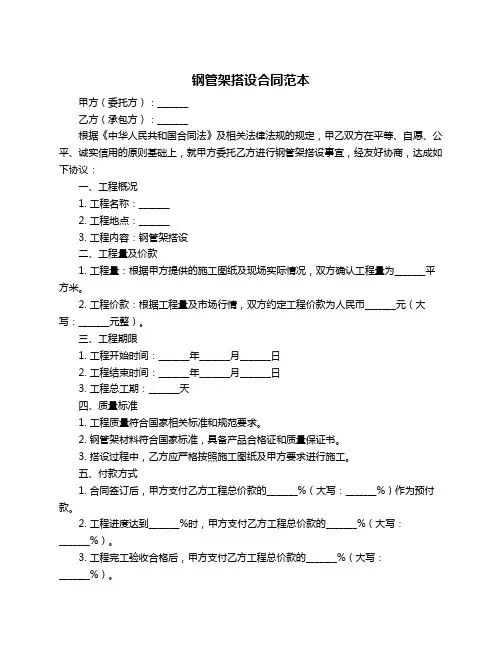 钢管架搭设合同范本

甲方（委托方）：______

乙方（承包方）：______

根据《中华人民共和国合同法》及相关法律法规的规定，甲乙双方在平等、自愿、公平、诚实信用的原则基础上，就甲方委托乙方进行钢管架搭设事宜，经友好协商，达成如下协议：

一、工程概况

1. 工程名称：______

2. 工程地点：______

3. 工程内容：钢管架搭设

二、工程量及价款

1. 工程量：根据甲方提供的施工图纸及现场实际情况，双方确认工程量为______平方米。

2. 工程价款：根据工程量及市场行情，双方约定工程价款为人民币______元（大写：______元整）。

三、工程期限

1. 工程开始时间：______年______月______日

2. 工程结束时间：______年______月______日

3. 工程总工期：______天

四、质量标准

1. 工程质量符合国家相关标准和规范要求。

2. 钢管架材料符合国家标准，具备产品合格证和质量保证书。

3. 搭设过程中，乙方应严格按照施工图纸及甲方要求进行施工。

五、付款方式

1. 合同签订后，甲方支付乙方工程总价款的______%（大写：______%）作为预付款。

2. 工程进度达到______%时，甲方支付乙方工程总价款的______%（大写：______%）。

3. 工程完工验收合格后，甲方支付乙方工程总价款的______%（大写：______%）。